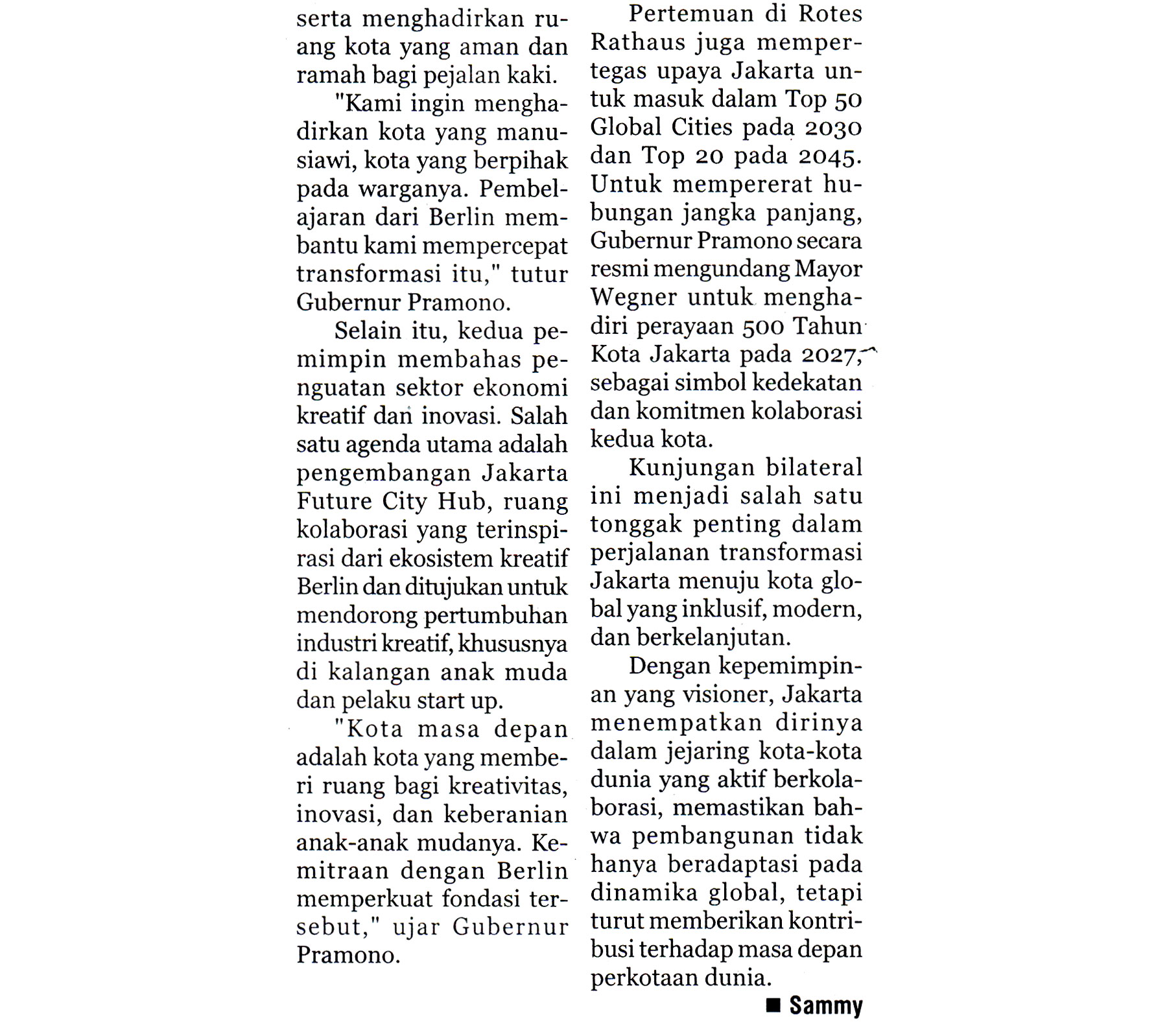 serta menghadirkan ruang kota yang aman dan ramah bagi pejalan kaki.

"Kami ingin menghadirkan kota yang manusiawi, kota yang berpihak pada warganya. Pembelajaran dari Berlin membantu kami mempercepat transformasi itu," tutur Gubernur Pramono.

Selain itu, kedua pemimpin membahas penguatan sektor ekonomi kreatif dan inovasi. Salah satu agenda utama adalah pengembangan Jakarta Future City Hub, ruang kolaborasi yang terinspirasi dari ekosistem kreatif Berlin dan ditujukan untuk mendorong pertumbuhan industri kreatif, khususnya di kalangan anak muda dan pelaku start up.

"Kota masa depan adalah kota yang memberi ruang bagi kreativitas, inovasi, dan keberanian anak-anak mudanya. Kemitraan dengan Berlin memperkuat fondasi tersebut," ujar Gubernur Pramono.

Pertemuan di Rotes Rathaus juga mempertegas upaya Jakarta untuk masuk dalam Top 50 Global Cities pada 2030 dan Top 20 pada 2045. Untuk mempererat hubungan jangka panjang, Gubernur Pramono secara resmi mengundang Mayor Wegner untuk menghadiri perayaan 500 Tahun Kota Jakarta pada 2027, sebagai simbol kedekatan dan komitmen kolaborasi kedua kota.

Kunjungan bilateral ini menjadi salah satu tonggak penting dalam perjalanan transformasi Jakarta menuju kota global yang inklusif, modern, dan berkelanjutan.

Dengan kepemimpinan yang visioner, Jakarta menempatkan dirinya dalam jejaring kota-kota dunia yang aktif berkolaborasi, memastikan bahwa pembangunan tidak hanya beradaptasi pada dinamika global, tetapi turut memberikan kontribusi terhadap masa depan perkotaan dunia.

■ Sammy